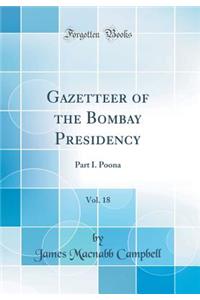 Forgotten Books

Gazetteer of the Bombay Presidency

Part I. Poona

Vol. 18

by
James Macnabb Campbell